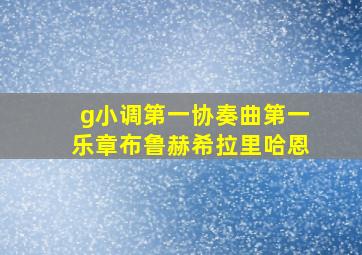 g小调第一协奏曲第一乐章布鲁赫希拉里哈恩